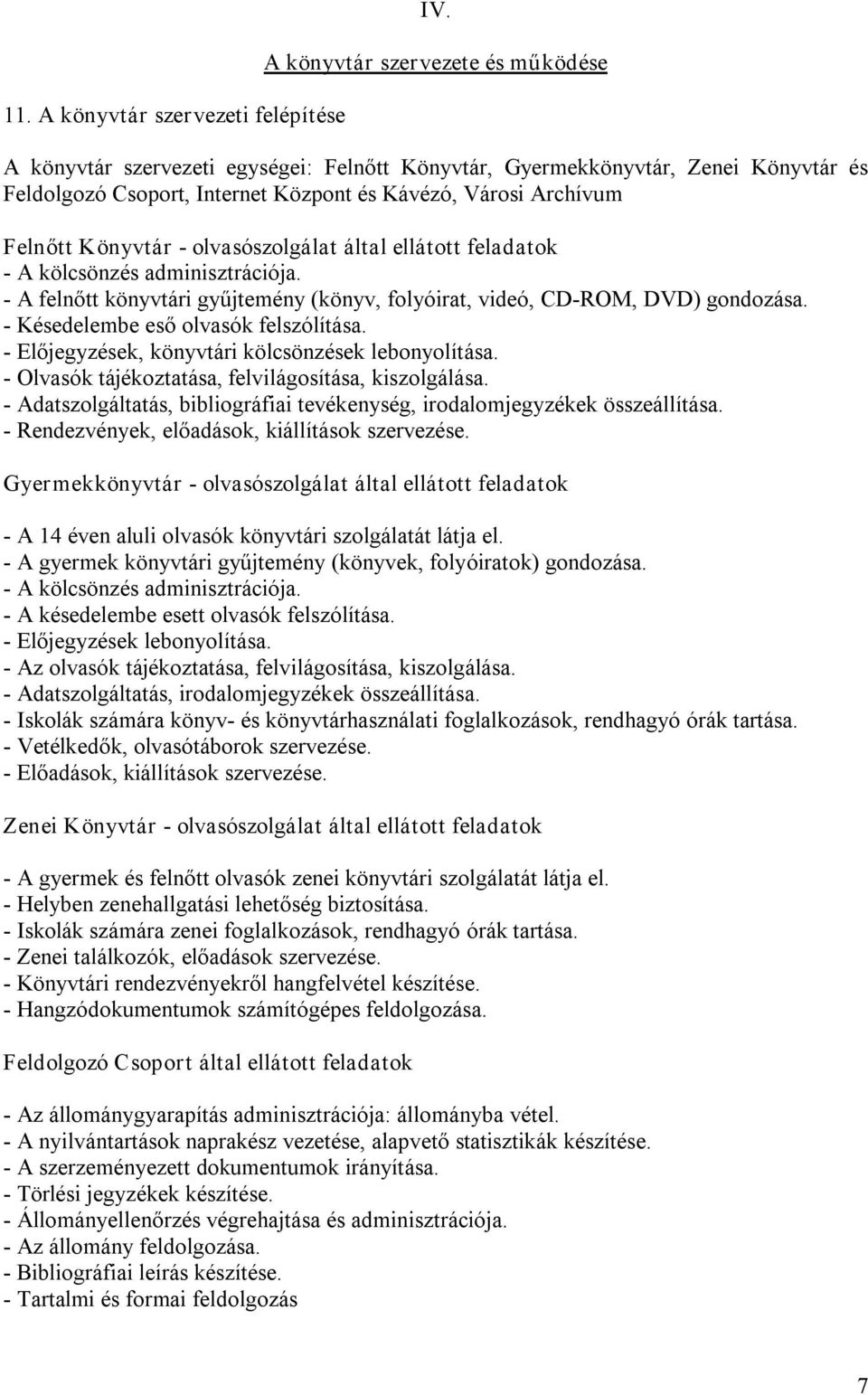 IV.

A könyvtár szervezete és működése

11. A könyvtár szervezeti felépítése

A könyvtár szervezeti egységei: Felnőtt Könyvtár, Gyermekkönyvtár, Zenei Könyvtár és Feldolgozó Csoport, Internet Központ és Kávézó, Városi Archívum

Felnőtt Könyvtár - olvasószolgálat által ellátott feladatok
- A kölcsönzés adminisztrációja.
- A felnőtt könyvtári gyűjtemény (könyv, folyóirat, videó, CD-ROM, DVD) gondozása.
- Késedelembe eső olvasók felszólítása.
- Előjegyzések, könyvtári kölcsönzések lebonyolítása.
- Olvasók tájékoztatása, felvilágosítása, kiszolgálása.
- Adatszolgáltatás, bibliográfiai tevékenység, irodalomjegyzékek összeállítása.
- Rendezvények, előadások, kiállítások szervezése.

Gyermekkönyvtár - olvasószolgálat által ellátott feladatok

- A 14 éven aluli olvasók könyvtári szolgálatát látja el.
- A gyermek könyvtári gyűjtemény (könyvek, folyóiratok) gondozása.
- A kölcsönzés adminisztrációja.
- A késedelembe esett olvasók felszólítása.
- Előjegyzések lebonyolítása.
- Az olvasók tájékoztatása, felvilágosítása, kiszolgálása.
- Adatszolgáltatás, irodalomjegyzékek összeállítása.
- Iskolák számára könyv- és könyvtárhasználati foglalkozások, rendhagyó órák tartása.
- Vetélkedők, olvasótáborok szervezése.
- Előadások, kiállítások szervezése.

Zenei Könyvtár - olvasószolgálat által ellátott feladatok

- A gyermek és felnőtt olvasók zenei könyvtári szolgálatát látja el.
- Helyben zenehallgatási lehetőség biztosítása.
- Iskolák számára zenei foglalkozások, rendhagyó órák tartása.
- Zenei találkozók, előadások szervezése.
- Könyvtári rendezvényekről hangfelvétel készítése.
- Hangzódokumentumok számítógépes feldolgozása.

Feldolgozó Csoport által ellátott feladatok

- Az állománygyarapítás adminisztrációja: állományba vétel.
- A nyilvántartások naprakész vezetése, alapvető statisztikák készítése.
- A szerzeményezett dokumentumok irányítása.
- Törlési jegyzékek készítése.
- Állományellenőrzés végrehajtása és adminisztrációja.
- Az állomány feldolgozása.
- Bibliográfiai leírás készítése.
- Tartalmi és formai feldolgozás

7